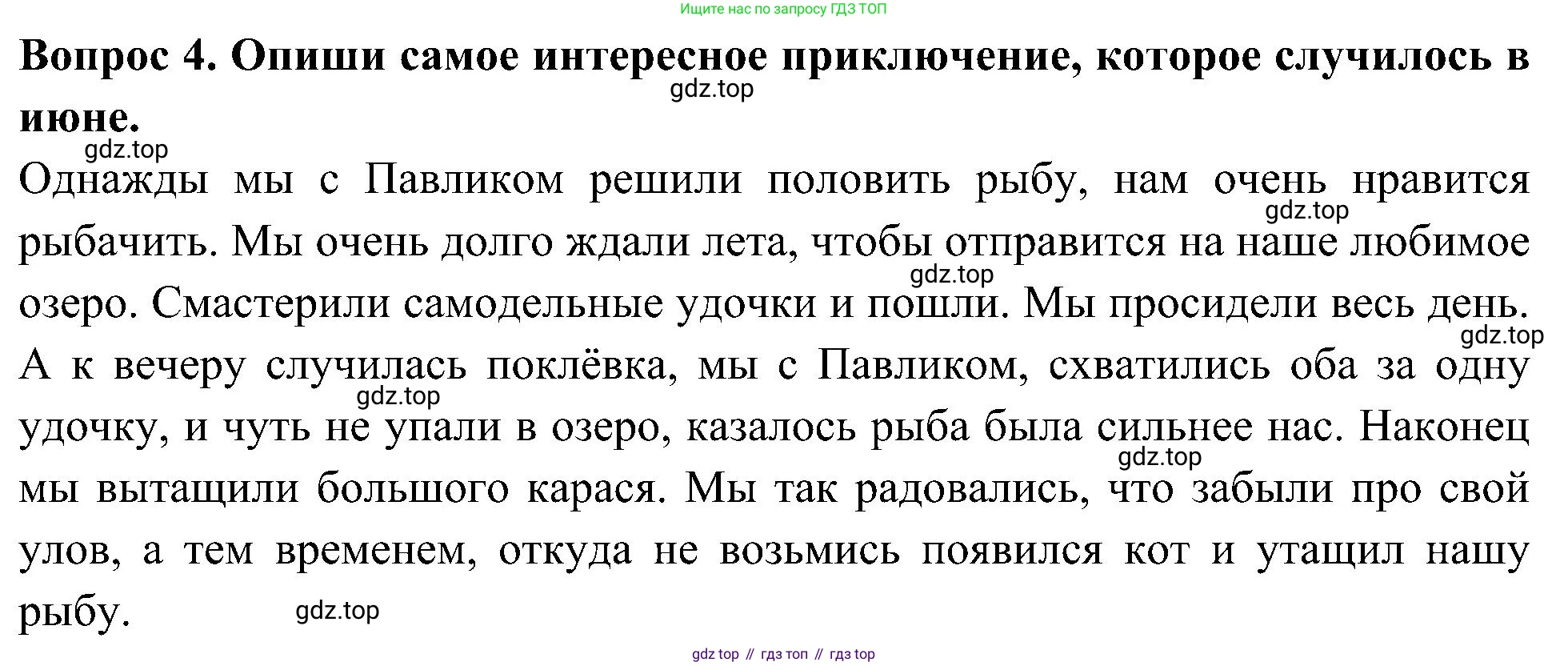 Ищите нас по запросу ГДЗ ТОП

**Вопрос 4. Опиши самое интересное приключение, которое случилось в июне.**

gdz.top

gdz.top

Однажды мы с Павликом решили половить рыбу, нам очень нравится рыбачить. Мы очень долго ждали лета, чтобы отправится на наше любимое озеро. Смастерили самодельные удочки и пошли. Мы просидели весь день. А к вечеру случилась поклёвка, мы с Павликом, схватились оба за одну удочку, и чуть не упали в озеро, казалось рыба была сильнее нас. Наконец мы вытащили большого карася. Мы так радовались, что забыли про свой улов, а тем временем, откуда не возьмись появился кот и утащил нашу рыбу.

gdz.top

gdz.top

gdz.top

gdz.top

gdz.top

gdz.top

gdz top // гдз топ // гдз top